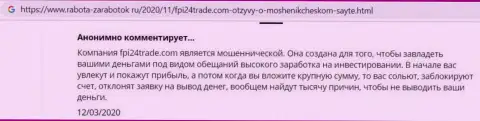 https://www.rabota-zarabotok.ru/2020/11/fpi24trade.com-otzyvy-o-moshenikcheskom-sayte.html

Анонимно комментирует...

Компания fpi24trade.com является мошеннической. Она создана для того, чтобы завладеть вашими деньгами под видом обещаний высокого заработка на инвестировании. В начале вас увлекут и покажут прибыль, а потом когда вы вложите крупную сумму, то вас сольют, заблокируют счет, отклонят заявку на вывод денег, вообщем найдут тысячу причин, чтобы не выводить ваши деньги.

12/03/2020